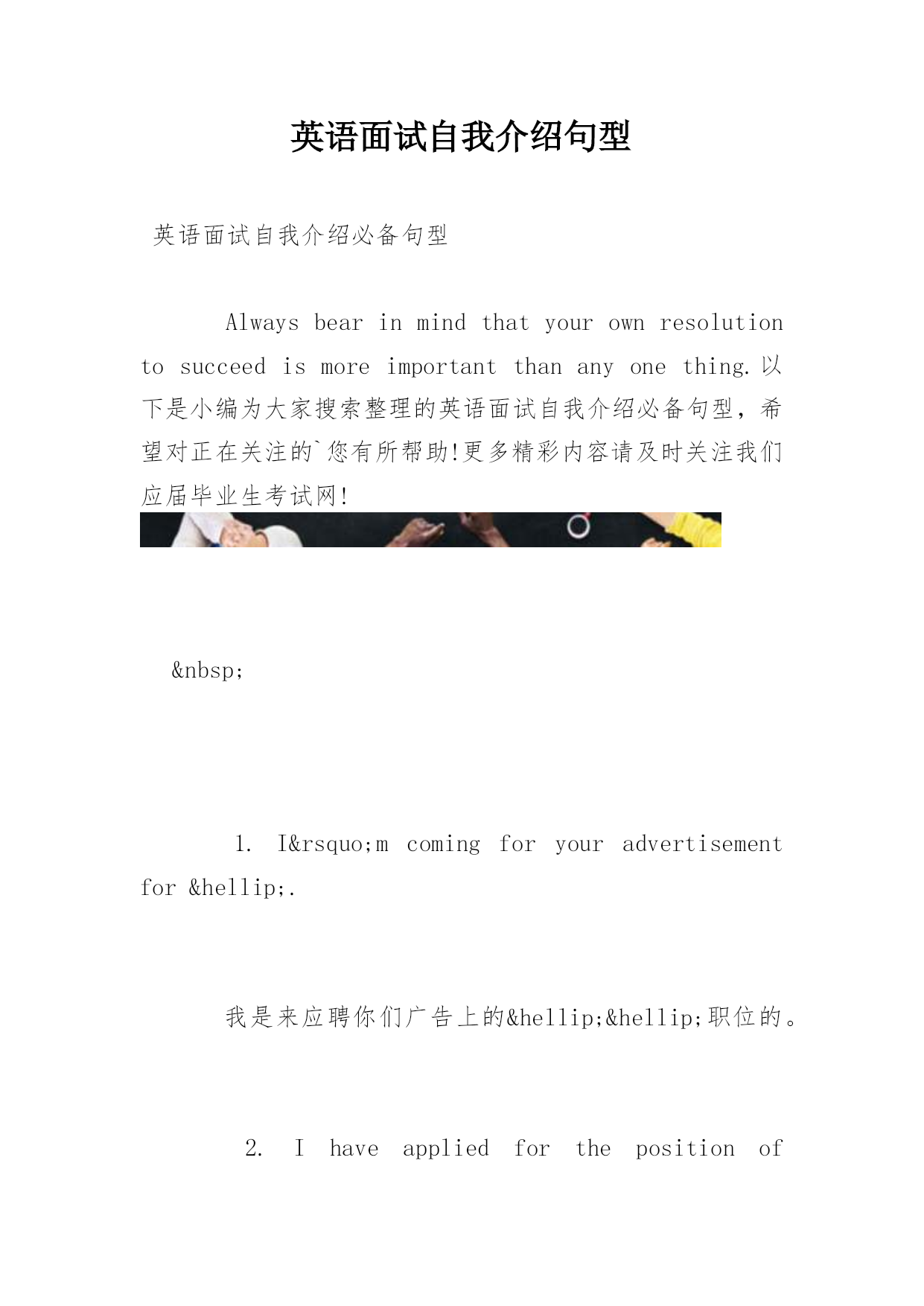 英语面试自我介绍句型

英语面试自我介绍必备句型

Always bear in mind that your own resolution to succeed is more important than any one thing.以下是小编为大家搜索整理的英语面试自我介绍必备句型，希望对正在关注的`您有所帮助!更多精彩内容请及时关注我们应届毕业生考试网!

&nbsp;

1. I&rsquo;m coming for your advertisement for &hellip;.

我是来应聘你们广告上的&hellip;&hellip;职位的。

2. I have applied for the position of